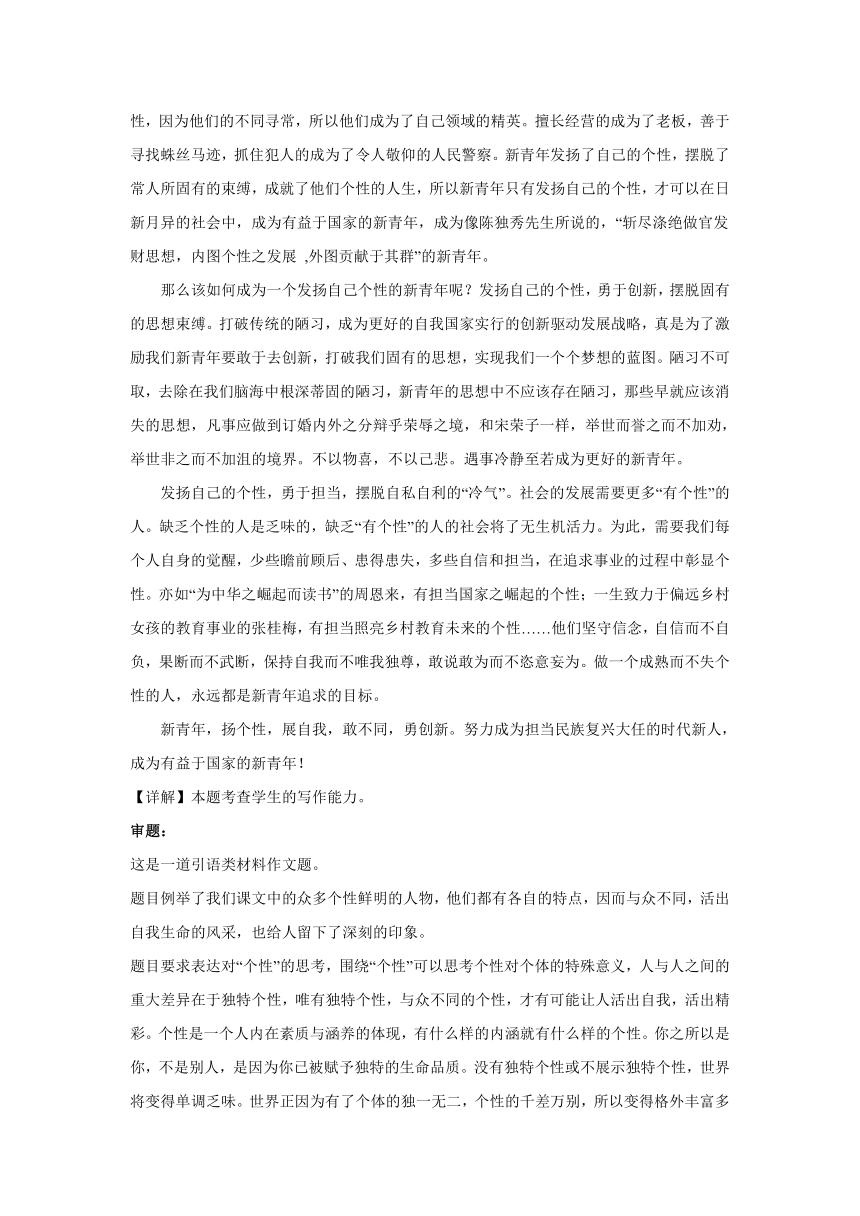 性，因为他们的不同寻常，所以他们成为了自己领域的精英。擅长经营的成为了老板，善于寻找蛛丝马迹，抓住犯人的成为了令人敬仰的人民警察。新青年发扬了自己的个性，摆脱了常人所固有的束缚，成就了他们个性的人生，所以新青年只有发扬自己的个性，才可以在日新月异的社会中，成为有益于国家的新青年，成为像陈独秀先生所说的，“斩尽涤绝做官发财思想，内图个性之发展 ,外图贡献于其群”的新青年。

那么该如何成为一个发扬自己个性的新青年呢？发扬自己的个性，勇于创新，摆脱固有的思想束缚。打破传统的陋习，成为更好的自我国家实行的创新驱动发展战略，真是为了激励我们新青年要敢于去创新，打破我们固有的思想，实现我们一个个梦想的蓝图。陋习不可取，去除在我们脑海中根深蒂固的陋习，新青年的思想中不应该存在陋习，那些早就应该消失的思想，凡事应做到订婚内外之分辩乎荣辱之境，和宋荣子一样，举世而誉之而不加劝，举世非之而不加沮的境界。不以物喜，不以己悲。遇事冷静至若成为更好的新青年。

发扬自己的个性，勇于担当，摆脱自私自利的“冷气”。社会的发展需要更多“有个性”的人。缺乏个性的人是乏味的，缺乏“有个性”的人的社会将了无生机活力。为此，需要我们每个人自身的觉醒，少些瞻前顾后、患得患失，多些自信和担当，在追求事业的过程中彰显个性。亦如“为中华之崛起而读书”的周恩来，有担当国家之崛起的个性；一生致力于偏远乡村女孩的教育事业的张桂梅，有担当照亮乡村教育未来的个性……他们坚守信念，自信而不自负，果断而不武断，保持自我而不唯我独尊，敢说敢为而不恣意妄为。做一个成熟而不失个性的人，永远都是新青年追求的目标。

新青年，扬个性，展自我，敢不同，勇创新。努力成为担当民族复兴大任的时代新人，成为有益于国家的新青年！

【详解】本题考查学生的写作能力。

审题：

这是一道引语类材料作文题。

题目例举了我们课文中的众多个性鲜明的人物，他们都有各自的特点，因而与众不同，活出自我生命的风采，也给人留下了深刻的印象。

题目要求表达对“个性”的思考，围绕“个性”可以思考个性对个体的特殊意义，人与人之间的重大差异在于独特个性，唯有独特个性，与众不同的个性，才有可能让人活出自我，活出精彩。个性是一个人内在素质与涵养的体现，有什么样的内涵就有什么样的个性。你之所以是你，不是别人，是因为你已被赋予独特的生命品质。没有独特个性或不展示独特个性，世界将变得单调乏味。世界正因为有了个体的独一无二，个性的千差万别，所以变得格外丰富多